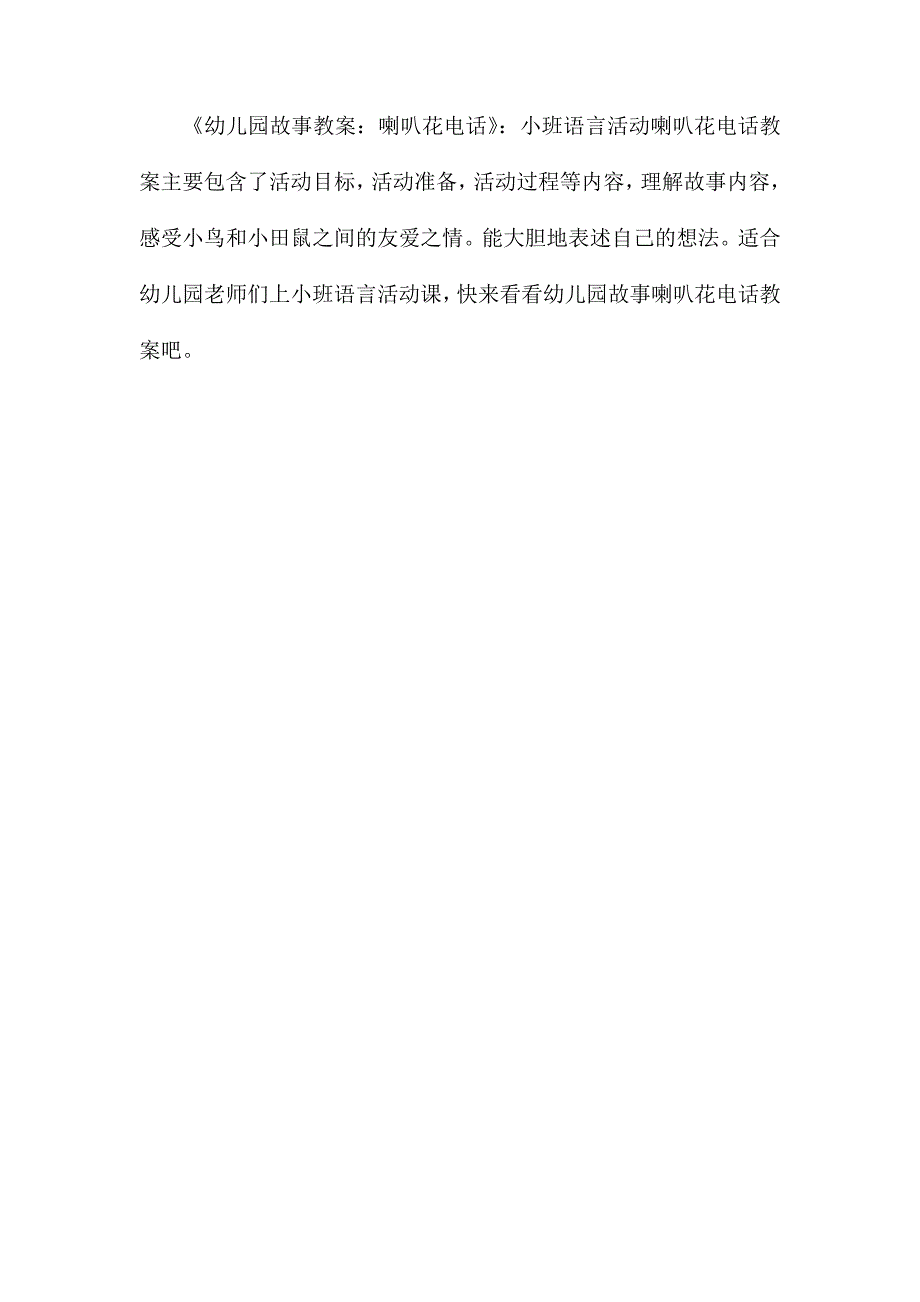 《幼儿园故事教案：喇叭花电话》：小班语言活动喇叭花电话教案主要包含了活动目标，活动准备，活动过程等内容，理解故事内容，感受小鸟和小田鼠之间的友爱之情。能大胆地表述自己的想法。适合幼儿园老师们上小班语言活动课，快来看看幼儿园故事喇叭花电话教案吧。